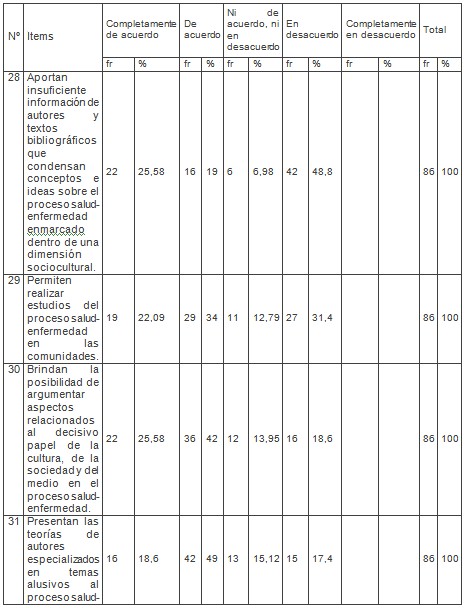 | Nº | Items | Completamente de acuerdo | | De acuerdo | | Ni de acuerdo, ni en desacuerdo | | En desacuerdo | | Completamente en desacuerdo | | Total | |
|---|---|---|---|---|---|---|---|---|---|---|---|---|---|
| | | fr | % | fr | % | fr | % | fr | % | fr | % | fr | % |
| 28 | Aportan insuficiente información de autores y textos bibliográficos que condensan conceptos e ideas sobre el proceso salud-enfermedad enmarcado dentro de una dimensión sociocultural. | 22 | 25,58 | 16 | 19 | 6 | 6,98 | 42 | 48,8 | | | 86 | 100 |
| 29 | Permiten realizar estudios del proceso salud-enfermedad en las comunidades. | 19 | 22,09 | 29 | 34 | 11 | 12,79 | 27 | 31,4 | | | 86 | 100 |
| 30 | Brindan la posibilidad de argumentar aspectos relacionados al decisivo papel de la cultura, de la sociedad y del medio en el proceso salud-enfermedad. | 22 | 25,58 | 36 | 42 | 12 | 13,95 | 16 | 18,6 | | | 86 | 100 |
| 31 | Presentan las teorías de autores especializados en temas alusivos al proceso salud- | 16 | 18,6 | 42 | 49 | 13 | 15,12 | 15 | 17,4 | | | 86 | 100 |